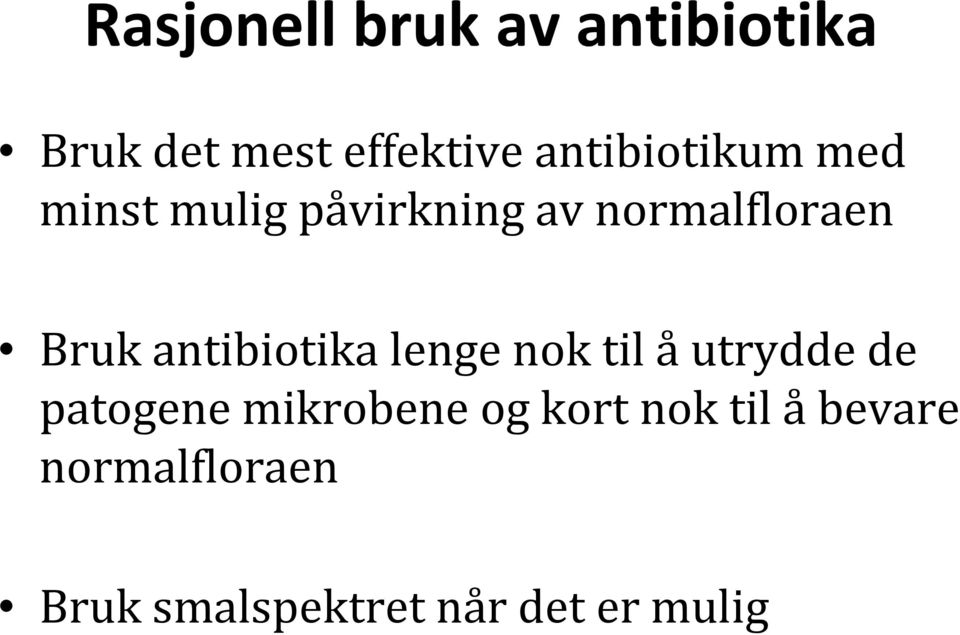 Rasjonell bruk av antibiotika

• Bruk det mest effektive antibiotikum med minst mulig påvirkning av normalfloraen

• Bruk antibiotika lenge nok til å utrydde de patogene mikrobene og kort nok til å bevare normalfloraen

• Bruk smalspektret når det er mulig